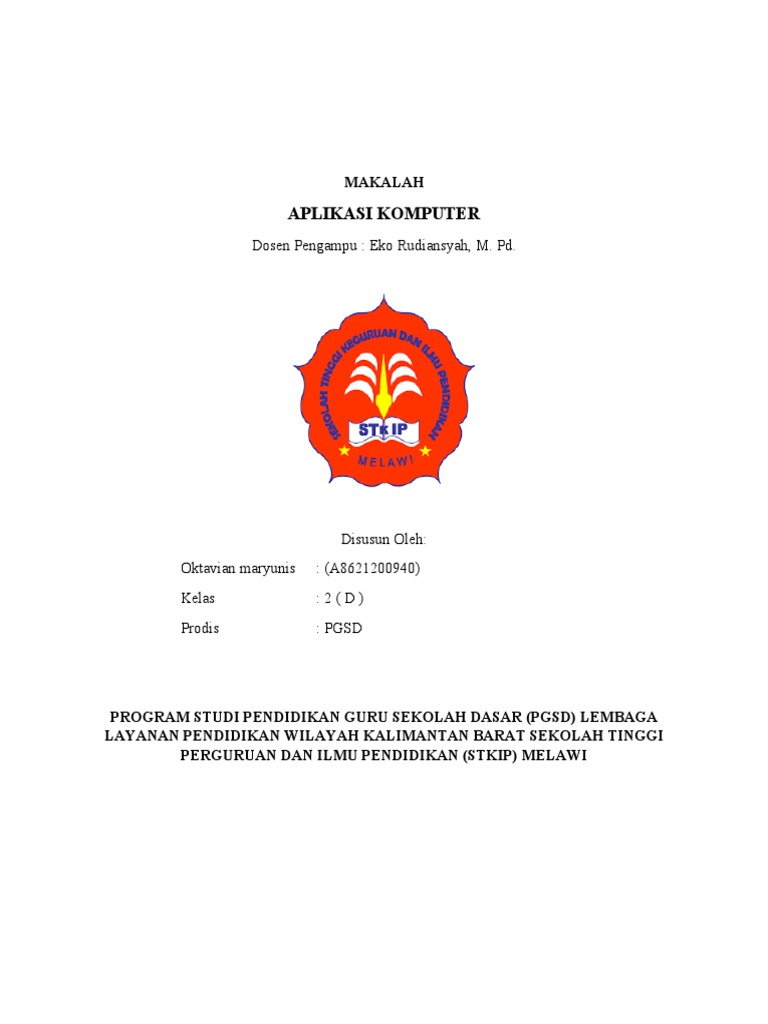 MAKALAH

APLIKASI KOMPUTER

Dosen Pengampu : Eko Rudiansyah, M. Pd.

SEKOLAH TINGGI KEGURUAN DAN ILMU PENDIDIKAN

STKIP

MELAWI

Disusun Oleh:

Oktavian maryunis : (A8621200940)

Kelas : 2 ( D )

Prodis : PGSD

PROGRAM STUDI PENDIDIKAN GURU SEKOLAH DASAR (PGSD) LEMBAGA LAYANAN PENDIDIKAN WILAYAH KALIMANTAN BARAT SEKOLAH TINGGI PERGURUAN DAN ILMU PENDIDIKAN (STKIP) MELAWI